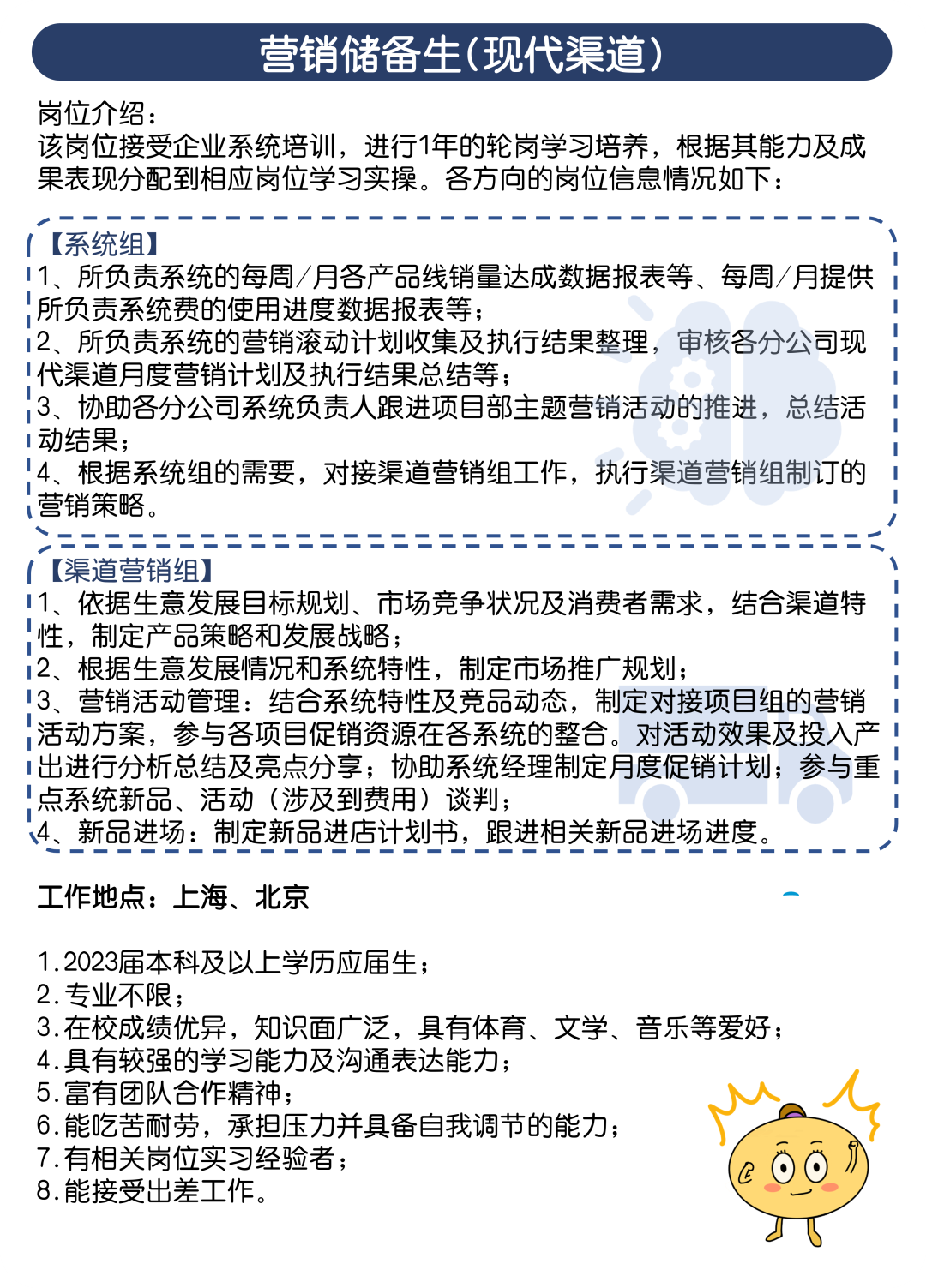 营销储备生（现代渠道）

岗位介绍：
该岗位接受企业系统培训，进行1年的轮岗学习培养，根据其能力及成果表现分配到相应岗位学习实操。各方向的岗位信息情况如下：

【系统组】
1、所负责系统的每周/月各产品线销量达成数据报表等、每周/月提供所负责系统费的使用进度数据报表等；
2、所负责系统的营销滚动计划收集及执行结果整理，审核各分公司现代渠道月度营销计划及执行结果总结等；
3、协助各分公司系统负责人跟进项目部主题营销活动的推进，总结活动结果；
4、根据系统组的需要，对接渠道营销组工作，执行渠道营销组制订的营销策略。

【渠道营销组】
1、依据生意发展目标规划、市场竞争状况及消费者需求，结合渠道特性，制定产品策略和发展战略；
2、根据生意发展情况和系统特性，制定市场推广规划；
3、营销活动管理：结合系统特性及竞品动态，制定对接项目组的营销活动方案，参与各项目促销资源在各系统的整合。对活动效果及投入产出进行分析总结及亮点分享；协助系统经理制定月度促销计划；参与重点系统新品、活动（涉及到费用）谈判；
4、新品进场：制定新品进店计划书，跟进相关新品进场进度。

工作地点：上海、北京

1.2023届本科及以上学历应届生；
2.专业不限；
3.在校成绩优异，知识面广泛，具有体育、文学、音乐等爱好；
4.具有较强的学习能力及沟通表达能力；
5.富有团队合作精神；
6.能吃苦耐劳，承担压力并具备自我调节的能力；
7.有相关岗位实习经验者；
8.能接受出差工作。